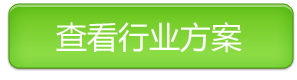 查看行业方案